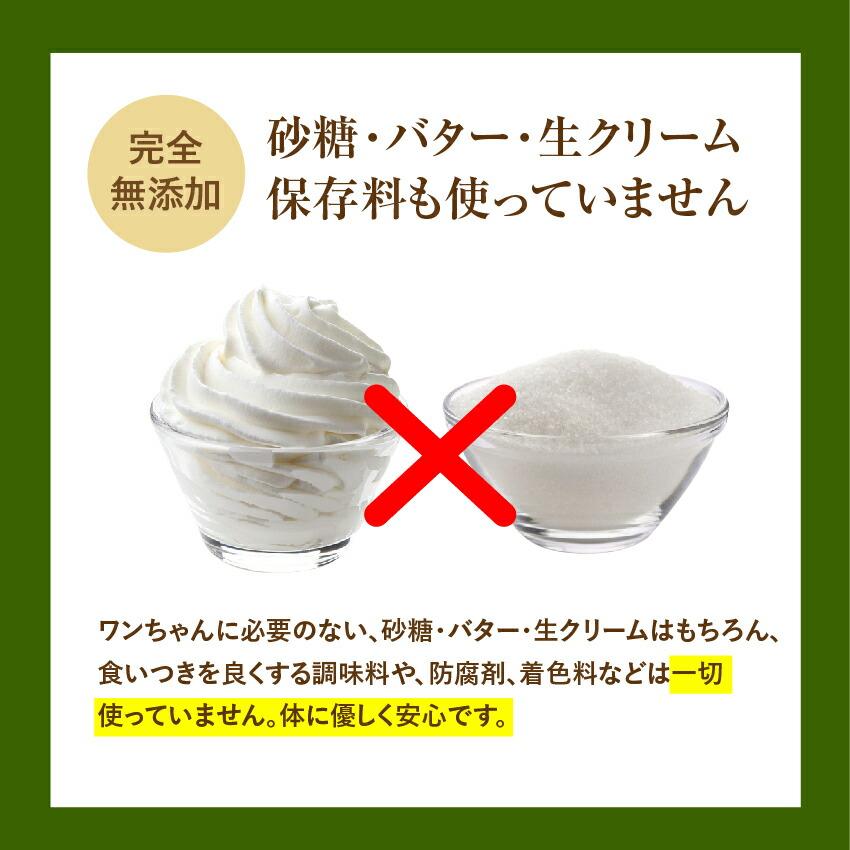 完全
無添加

砂糖・バター・生クリーム
保存料も使っていません

ワンちゃんに必要のない、砂糖・バター・生クリームはもちろん、食いつきを良くする調味料や、防腐剤、着色料などは一切使っていません。体に優しく安心です。